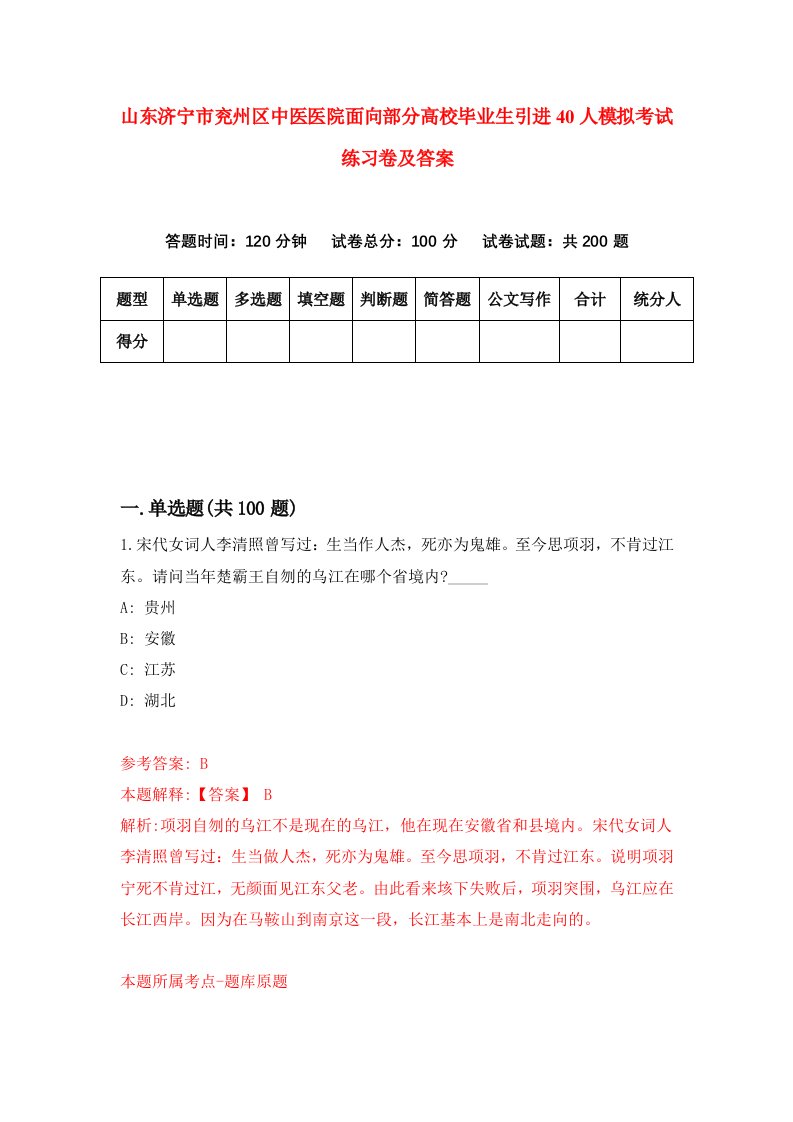 山东济宁市兖州区中医医院面向部分高校毕业生引进40人模拟考试练习卷及答案

答题时间：120分钟　试卷总分：100分　试卷试题：共200题

| 题型 | 单选题 | 多选题 | 填空题 | 判断题 | 简答题 | 公文写作 | 合计 | 统分人 |
|---|---|---|---|---|---|---|---|---|
| 得分 | | | | | | | | |

一.单选题(共100题)

1.宋代女词人李清照曾写过：生当作人杰，死亦为鬼雄。至今思项羽，不肯过江东。请问当年楚霸王自刎的乌江在哪个省境内?_____

A: 贵州

B: 安徽

C: 江苏

D: 湖北

参考答案: B

本题解释:【答案】 B

解析:项羽自刎的乌江不是现在的乌江，他在现在安徽省和县境内。宋代女词人李清照曾写过：生当做人杰，死亦为鬼雄。至今思项羽，不肯过江东。说明项羽宁死不肯过江，无颜面见江东父老。由此看来垓下失败后，项羽突围，乌江应在长江西岸。因为在马鞍山到南京这一段，长江基本上是南北走向的。

本题所属考点-题库原题